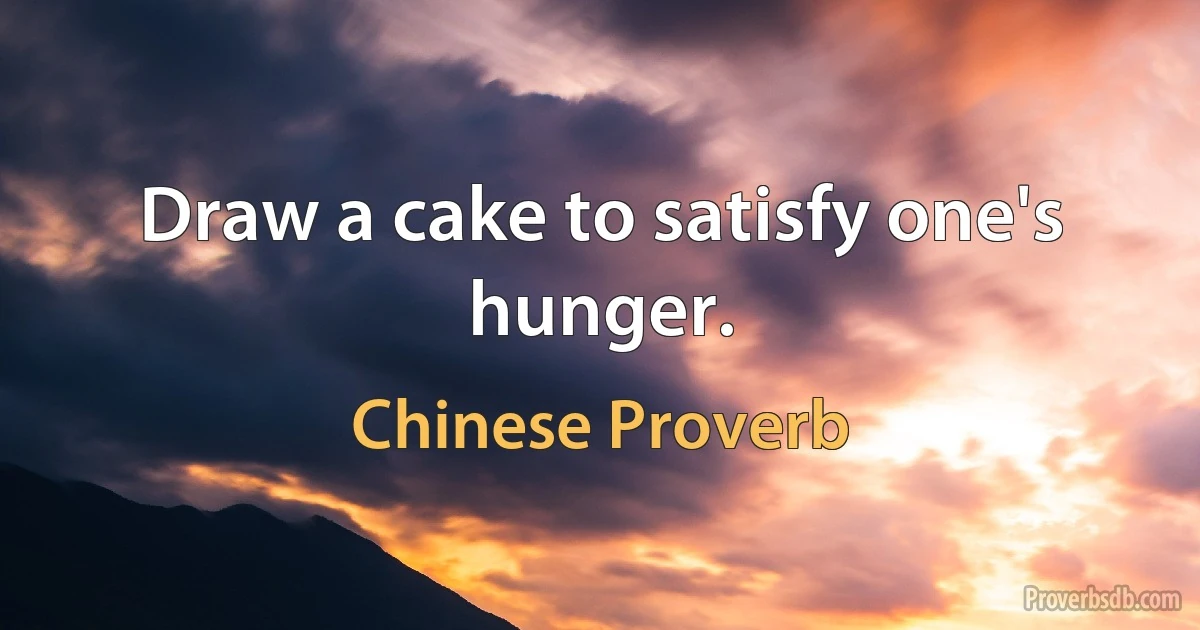 Draw a cake to satisfy one's hunger.

Chinese Proverb

Proverbsdb.com